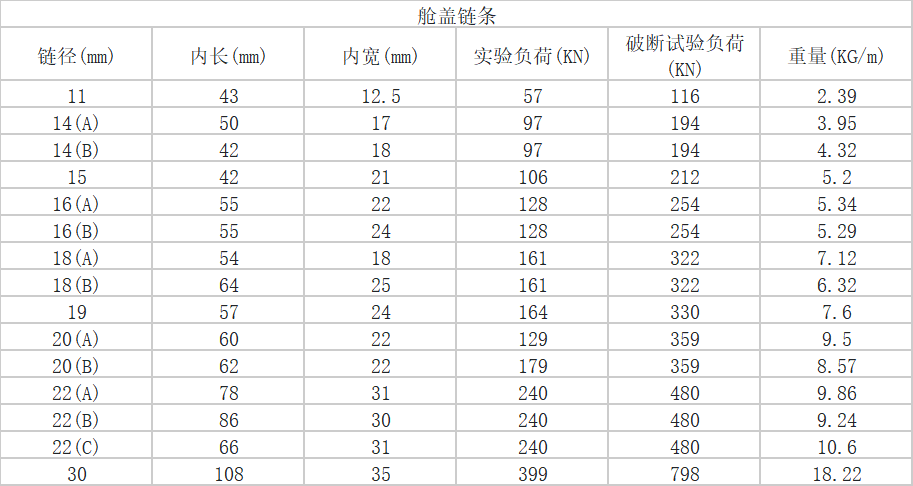 舱盖链条

| 链径(mm) | 内长(mm) | 内宽(mm) | 实验负荷(KN) | 破断试验负荷(KN) | 重量(KG/m) |
|---|---|---|---|---|---|
| 11 | 43 | 12.5 | 57 | 116 | 2.39 |
| 14(A) | 50 | 17 | 97 | 194 | 3.95 |
| 14(B) | 42 | 18 | 97 | 194 | 4.32 |
| 15 | 42 | 21 | 106 | 212 | 5.2 |
| 16(A) | 55 | 22 | 128 | 254 | 5.34 |
| 16(B) | 55 | 24 | 128 | 254 | 5.29 |
| 18(A) | 54 | 18 | 161 | 322 | 7.12 |
| 18(B) | 64 | 25 | 161 | 322 | 6.32 |
| 19 | 57 | 24 | 164 | 330 | 7.6 |
| 20(A) | 60 | 22 | 129 | 359 | 9.5 |
| 20(B) | 62 | 22 | 179 | 359 | 8.57 |
| 22(A) | 78 | 31 | 240 | 480 | 9.86 |
| 22(B) | 86 | 30 | 240 | 480 | 9.24 |
| 22(C) | 66 | 31 | 240 | 480 | 10.6 |
| 30 | 108 | 35 | 399 | 798 | 18.22 |